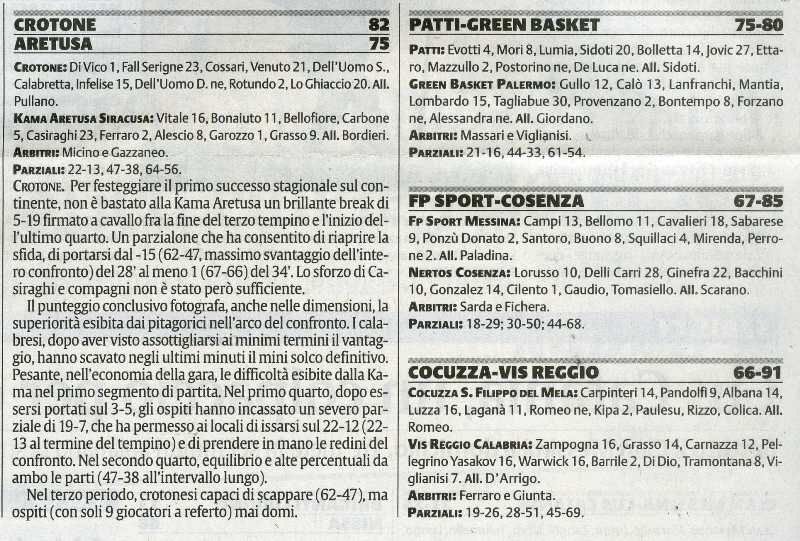 CROTONE 82
ARETUSA 75

CROTONE: Di Vico 1, Fall Serigne 23, Cossari, Venuto 21, Dell'Uomo S., Calabretta, Infelise 15, Dell'Uomo D. ne, Rotundo 2, Lo Ghiaccio 20. All. Pullano.
KAMA ARETUSA SIRACUSA: Vitale 16, Bonaiuto 11, Bellofiore, Carbone 5, Casiraghi 23, Ferraro 2, Alescio 8, Garozzo 1, Grasso 9. All. Bordieri.
ARBITRI: Micino e Gazzaneo.
PARZIALI: 22-13, 47-38, 64-56.

CROTONE. Per festeggiare il primo successo stagionale sul continente, non è bastato alla Kama Aretusa un brillante break di 5-19 firmato a cavallo fra la fine del terzo tempino e l'inizio dell'ultimo quarto. Un parzialone che ha consentito di riaprire la sfida, di portarsi dal -15 (62-47, massimo svantaggio dell'intero confronto) del 28' al meno 1 (67-66) del 34'. Lo sforzo di Casiraghi e compagni non è stato però sufficiente.

Il punteggio conclusivo fotografa, anche nelle dimensioni, la superiorità esibita dai pitagorici nell'arco del confronto. I calabresi, dopo aver visto assottigliarsi ai minimi termini il vantaggio, hanno scavato negli ultimi minuti il mini solco definitivo. Pesante, nell'economia della gara, le difficoltà esibite dalla Kama nel primo segmento di partita. Nel primo quarto, dopo essersi portati sul 3-5, gli ospiti hanno incassato un severo parziale di 19-7, che ha permesso ai locali di issarsi sul 22-12 (22-13 al termine del tempino) e di prendere in mano le redini del confronto. Nel secondo quarto, equilibrio e alte percentuali da ambo le parti (47-38 all'intervallo lungo).

Nel terzo periodo, crotonesi capaci di scappare (62-47), ma ospiti (con soli 9 giocatori a referto) mai domi.

PATTI-GREEN BASKET 75-80
PATTI: Evotti 4, Mori 8, Lumia, Sidoti 20, Bolletta 14, Jovic 27, Ettaro, Mazzullo 2, Postorino ne, De Luca ne. All. Sidoti.
GREEN BASKET PALERMO: Gullo 12, Calò 13, Lanfranchi, Mantia, Lombardo 15, Tagliabue 30, Provenzano 2, Bontempo 8, Forzano ne, Alessandra ne. All. Giordano.
ARBITRI: Massari e Viglianisi.
PARZIALI: 21-16, 44-33, 61-54.

FP SPORT-COSENZA 67-85
FP SPORT MESSINA: Campi 13, Bellomo 11, Cavalieri 18, Sabarese 9, Ponzù Donato 2, Santoro, Buono 8, Squillaci 4, Mirenda, Perrone 2. All. Paladina.
NERTOS COSENZA: Lorusso 10, Delli Carri 28, Ginefra 22, Bacchini 10, Gonzalez 14, Cilento 1, Gaudio, Tomasiello. All. Scarano.
ARBITRI: Sarda e Fichera.
PARZIALI: 18-29; 30-50; 44-68.

COCUZZA-VIS REGGIO 66-91
COCUZZA S. FILIPPO DEL MELA: Carpinteri 14, Pandolfi 9, Albana 14, Luzza 16, Laganà 11, Romeo ne, Kipa 2, Paulesu, Rizzo, Colica. All. Romeo.
VIS REGGIO CALABRIA: Zampogna 16, Grasso 14, Carnazza 12, Pellegrino Yasakov 16, Warwick 16, Barrile 2, Di Dio, Tramontana 8, Viglianisi 7. All. D'Arrigo.
ARBITRI: Ferraro e Giunta.
PARZIALI: 19-26, 28-51, 45-69.